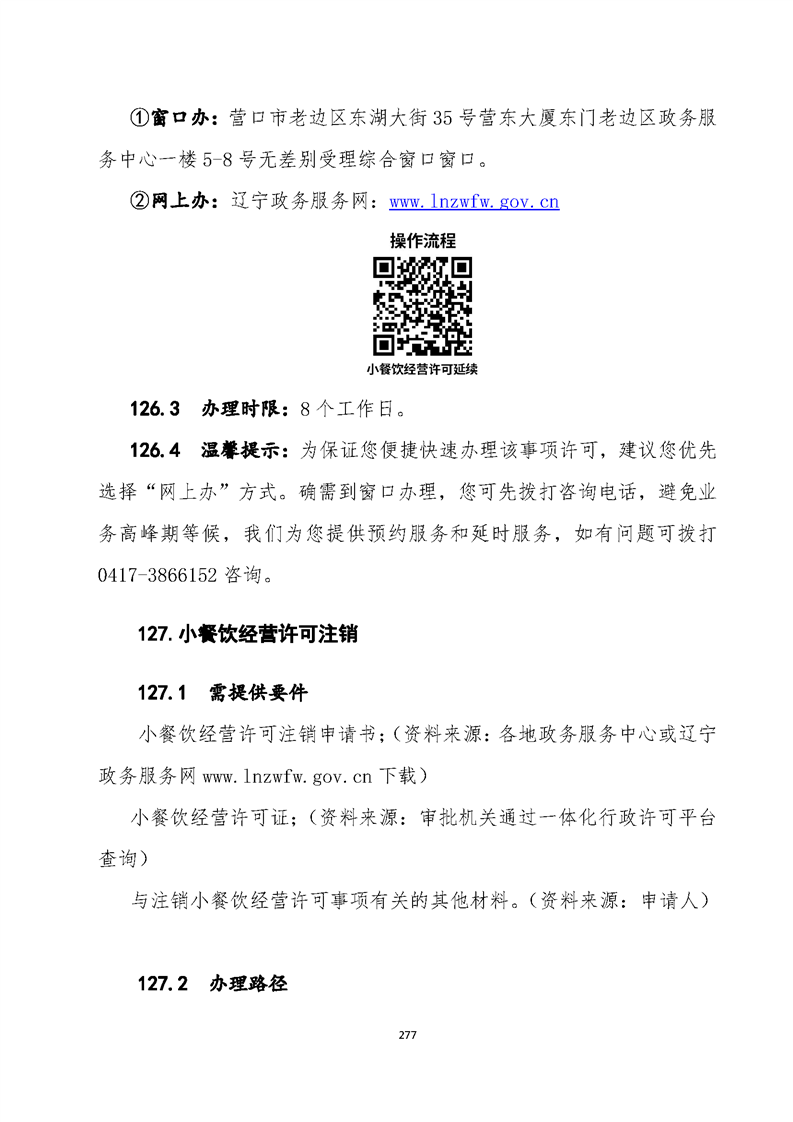 ①窗口办：营口市老边区东湖大街35号营东大厦东门老边区政务服务中心一楼5-8号无差别受理综合窗口窗口。

②网上办：辽宁政务服务网：www.lnzwfw.gov.cn

操作流程

小餐饮经营许可延续

126.3 办理时限：8个工作日。

126.4 温馨提示：为保证您便捷快速办理该事项许可，建议您优先选择“网上办”方式。确需到窗口办理，您可先拨打咨询电话，避免业务高峰期等候，我们为您提供预约服务和延时服务，如有问题可拨打0417-3866152咨询。

127.小餐饮经营许可注销

127.1 需提供要件

小餐饮经营许可注销申请书;（资料来源：各地政务服务中心或辽宁政务服务网www.lnzwfw.gov.cn下载）

小餐饮经营许可证;（资料来源：审批机关通过一体化行政许可平台查询）

与注销小餐饮经营许可事项有关的其他材料。（资料来源：申请人）

127.2 办理路径

277